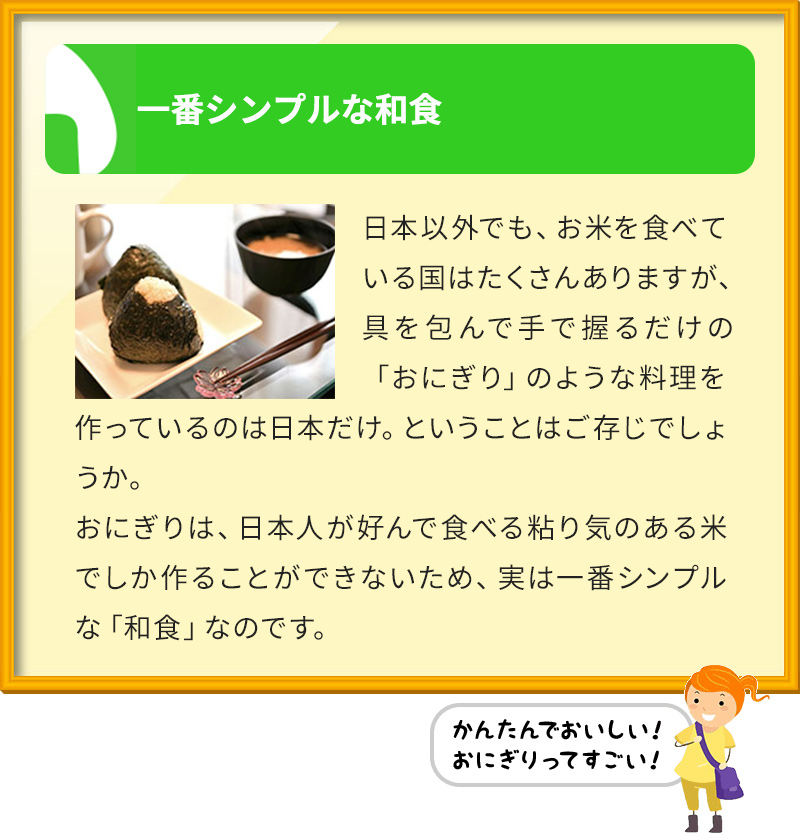 一番シンプルな和食

日本以外でも、お米を食べている国はたくさんありますが、具を包んで手で握るだけの「おにぎり」のような料理を作っているのは日本だけ。ということはご存じでしょうか。
おにぎりは、日本人が好んで食べる粘り気のある米でしか作ることができないため、実は一番シンプルな「和食」なのです。

かんたんでおいしい！
おにぎりってすごい！